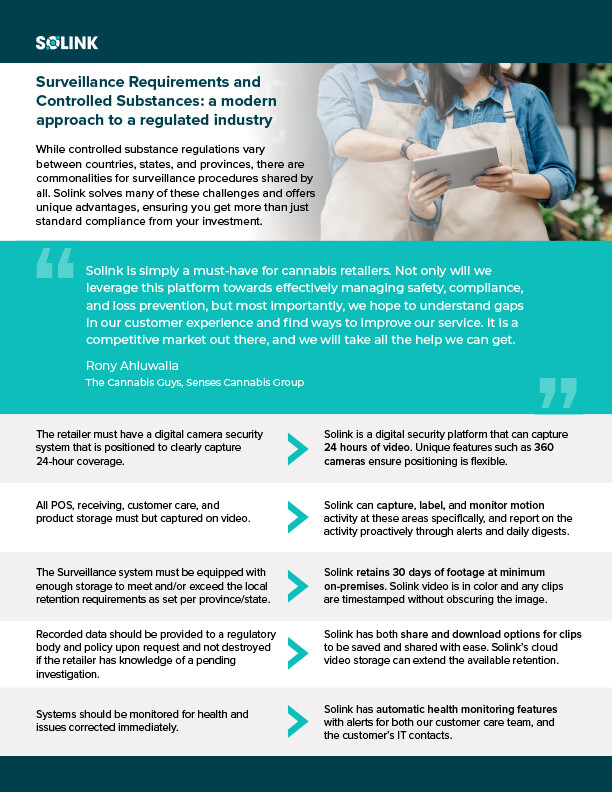 SOLINK

Surveillance Requirements and Controlled Substances: a modern approach to a regulated industry

While controlled substance regulations vary between countries, states, and provinces, there are commonalities for surveillance procedures shared by all. Solink solves many of these challenges and offers unique advantages, ensuring you get more than just standard compliance from your investment.

Solink is simply a must-have for cannabis retailers. Not only will we leverage this platform towards effectively managing safety, compliance, and loss prevention, but most importantly, we hope to understand gaps in our customer experience and find ways to improve our service. It is a competitive market out there, and we will take all the help we can get.

Rony Ahluwalia
The Cannabis Guys, Senses Cannabis Group

The retailer must have a digital camera security system that is positioned to clearly capture 24-hour coverage.

Solink is a digital security platform that can capture 24 hours of video. Unique features such as 360 cameras ensure positioning is flexible.

All POS, receiving, customer care, and product storage must but captured on video.

Solink can capture, label, and monitor motion activity at these areas specifically, and report on the activity proactively through alerts and daily digests.

The Surveillance system must be equipped with enough storage to meet and/or exceed the local retention requirements as set per province/state.

Solink retains 30 days of footage at minimum on-premises. Solink video is in color and any clips are timestamped without obscuring the image.

Recorded data should be provided to a regulatory body and policy upon request and not destroyed if the retailer has knowledge of a pending investigation.

Solink has both share and download options for clips to be saved and shared with ease. Solink's cloud video storage can extend the available retention.

Systems should be monitored for health and issues corrected immediately.

Solink has automatic health monitoring features with alerts for both our customer care team, and the customer's IT contacts.